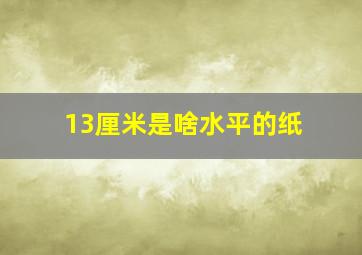 13厘米是啥水平的纸